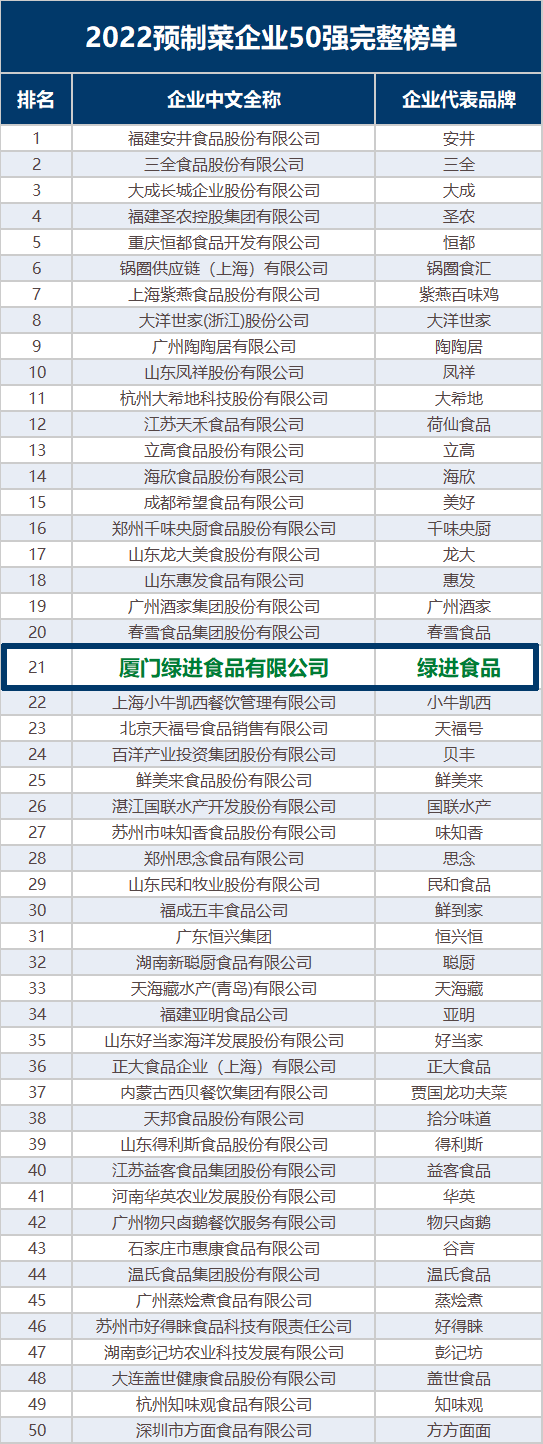 2022预制菜企业50强完整榜单

| 排名 | 企业中文全称 | 企业代表品牌 |
|---|---|---|
| 1 | 福建安井食品股份有限公司 | 安井 |
| 2 | 三全食品股份有限公司 | 三全 |
| 3 | 大成长城企业股份有限公司 | 大成 |
| 4 | 福建圣农控股集团有限公司 | 圣农 |
| 5 | 重庆恒都食品开发有限公司 | 恒都 |
| 6 | 锅圈供应链（上海）有限公司 | 锅圈食汇 |
| 7 | 上海紫燕食品股份有限公司 | 紫燕百味鸡 |
| 8 | 大洋世家(浙江)股份公司 | 大洋世家 |
| 9 | 广州陶陶居有限公司 | 陶陶居 |
| 10 | 山东凤祥股份有限公司 | 凤祥 |
| 11 | 杭州大希地科技股份有限公司 | 大希地 |
| 12 | 江苏天禾食品有限公司 | 荷仙食品 |
| 13 | 立高食品股份有限公司 | 立高 |
| 14 | 海欣食品股份有限公司 | 海欣 |
| 15 | 成都希望食品有限公司 | 美好 |
| 16 | 郑州千味央厨食品股份有限公司 | 千味央厨 |
| 17 | 山东龙大美食股份有限公司 | 龙大 |
| 18 | 山东惠发食品有限公司 | 惠发 |
| 19 | 广州酒家集团股份有限公司 | 广州酒家 |
| 20 | 春雪食品集团股份有限公司 | 春雪食品 |
| 21 | 厦门绿进食品有限公司 | 绿进食品 |
| 22 | 上海小牛凯西餐饮管理有限公司 | 小牛凯西 |
| 23 | 北京天福号食品销售有限公司 | 天福号 |
| 24 | 百洋产业投资集团股份有限公司 | 贝丰 |
| 25 | 鲜美来食品股份有限公司 | 鲜美来 |
| 26 | 湛江国联水产开发股份有限公司 | 国联水产 |
| 27 | 苏州市味知香食品股份有限公司 | 味知香 |
| 28 | 郑州思念食品有限公司 | 思念 |
| 29 | 山东民和牧业股份有限公司 | 民和食品 |
| 30 | 福成五丰食品公司 | 鲜到家 |
| 31 | 广东恒兴集团 | 恒兴恒 |
| 32 | 湖南新聪厨食品有限公司 | 聪厨 |
| 33 | 天海藏水产(青岛)有限公司 | 天海藏 |
| 34 | 福建亚明食品公司 | 亚明 |
| 35 | 山东好当家海洋发展股份有限公司 | 好当家 |
| 36 | 正大食品企业（上海）有限公司 | 正大食品 |
| 37 | 内蒙古西贝餐饮集团有限公司 | 贾国龙功夫菜 |
| 38 | 天邦食品股份有限公司 | 拾分味道 |
| 39 | 山东得利斯食品股份有限公司 | 得利斯 |
| 40 | 江苏益客食品集团股份有限公司 | 益客食品 |
| 41 | 河南华英农业发展股份有限公司 | 华英 |
| 42 | 广州物只卤鹅餐饮服务有限公司 | 物只卤鹅 |
| 43 | 石家庄市惠康食品有限公司 | 谷言 |
| 44 | 温氏食品集团股份有限公司 | 温氏食品 |
| 45 | 广州蒸烩煮食品有限公司 | 蒸烩煮 |
| 46 | 苏州市好得睐食品科技有限责任公司 | 好得睐 |
| 47 | 湖南彭记坊农业科技发展有限公司 | 彭记坊 |
| 48 | 大连盖世健康食品股份有限公司 | 盖世食品 |
| 49 | 杭州知味观食品有限公司 | 知味观 |
| 50 | 深圳市方面食品有限公司 | 方方面面 |